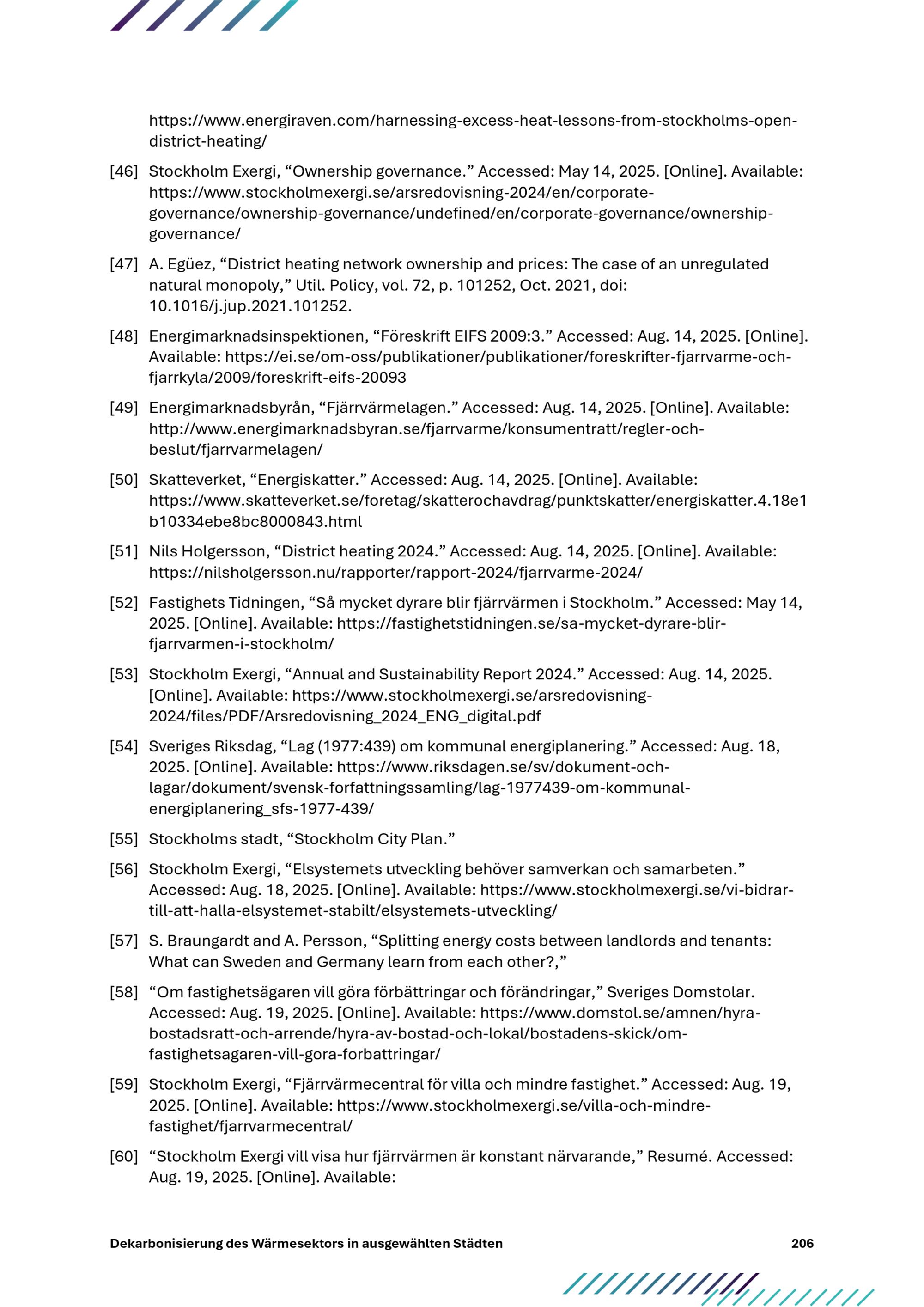 https://www.energiraven.com/harnessing-excess-heat-lessons-from-stockholms-open-district-heating/

[46] Stockholm Exergi, “Ownership governance.” Accessed: May 14, 2025. [Online]. Available: https://www.stockholmexergi.se/arsredovisning-2024/en/corporate-governance/ownership-governance/undefined/en/corporate-governance/ownership-governance/

[47] A. Egüez, “District heating network ownership and prices: The case of an unregulated natural monopoly,” Util. Policy, vol. 72, p. 101252, Oct. 2021, doi: 10.1016/j.jup.2021.101252.

[48] Energimarknadsinspektionen, “Föreskrift EIFS 2009:3.” Accessed: Aug. 14, 2025. [Online]. Available: https://ei.se/om-oss/publikationer/publikationer/foreskrifter-fjarrvarme-och-fjarrkyla/2009/foreskrift-eifs-20093

[49] Energimarknadsbyrån, “Fjärrvärmelagen.” Accessed: Aug. 14, 2025. [Online]. Available: http://www.energimarknadsbyran.se/fjarrvarme/konsumentratt/regler-och-beslut/fjarrvarmelagen/

[50] Skatteverket, “Energiskatter.” Accessed: Aug. 14, 2025. [Online]. Available: https://www.skatteverket.se/foretag/skatterochavdrag/punktskatter/energiskatter.4.18e1b10334ebe8bc8000843.html

[51] Nils Holgersson, “District heating 2024.” Accessed: Aug. 14, 2025. [Online]. Available: https://nilsholgersson.nu/rapporter/rapport-2024/fjarrvarme-2024/

[52] Fastighets Tidningen, “Så mycket dyrare blir fjärrvärmen i Stockholm.” Accessed: May 14, 2025. [Online]. Available: https://fastighetstidningen.se/sa-mycket-dyrare-blir-fjarrvarmen-i-stockholm/

[53] Stockholm Exergi, “Annual and Sustainability Report 2024.” Accessed: Aug. 14, 2025. [Online]. Available: https://www.stockholmexergi.se/arsredovisning-2024/files/PDF/Arsredovisning_2024_ENG_digital.pdf

[54] Sveriges Riksdag, “Lag (1977:439) om kommunal energiplanering.” Accessed: Aug. 18, 2025. [Online]. Available: https://www.riksdagen.se/sv/dokument-och-lagar/dokument/svensk-forfattningssamling/lag-1977439-om-kommunal-energiplanering_sfs-1977-439/

[55] Stockholms stadt, “Stockholm City Plan.”

[56] Stockholm Exergi, “Elsystemets utveckling behöver samverkan och samarbeten.” Accessed: Aug. 18, 2025. [Online]. Available: https://www.stockholmexergi.se/vi-bidrar-till-att-halla-elsystemet-stabilt/elsystemets-utveckling/

[57] S. Braungardt and A. Persson, “Splitting energy costs between landlords and tenants: What can Sweden and Germany learn from each other?,”

[58] “Om fastighetsägaren vill göra förbättringar och förändringar,” Sveriges Domstolar. Accessed: Aug. 19, 2025. [Online]. Available: https://www.domstol.se/amnen/hyra-bostadsratt-och-arrende/hyra-av-bostad-och-lokal/bostadens-skick/om-fastighetsagaren-vill-gora-forbattringar/

[59] Stockholm Exergi, “Fjärrvärmecentral för villa och mindre fastighet.” Accessed: Aug. 19, 2025. [Online]. Available: https://www.stockholmexergi.se/villa-och-mindre-fastighet/fjarrvarmecentral/

[60] “Stockholm Exergi vill visa hur fjärrvärmen är konstant närvarande,” Resumé. Accessed: Aug. 19, 2025. [Online]. Available:

Dekarbonisierung des Wärmesektors in ausgewählten Städten 206